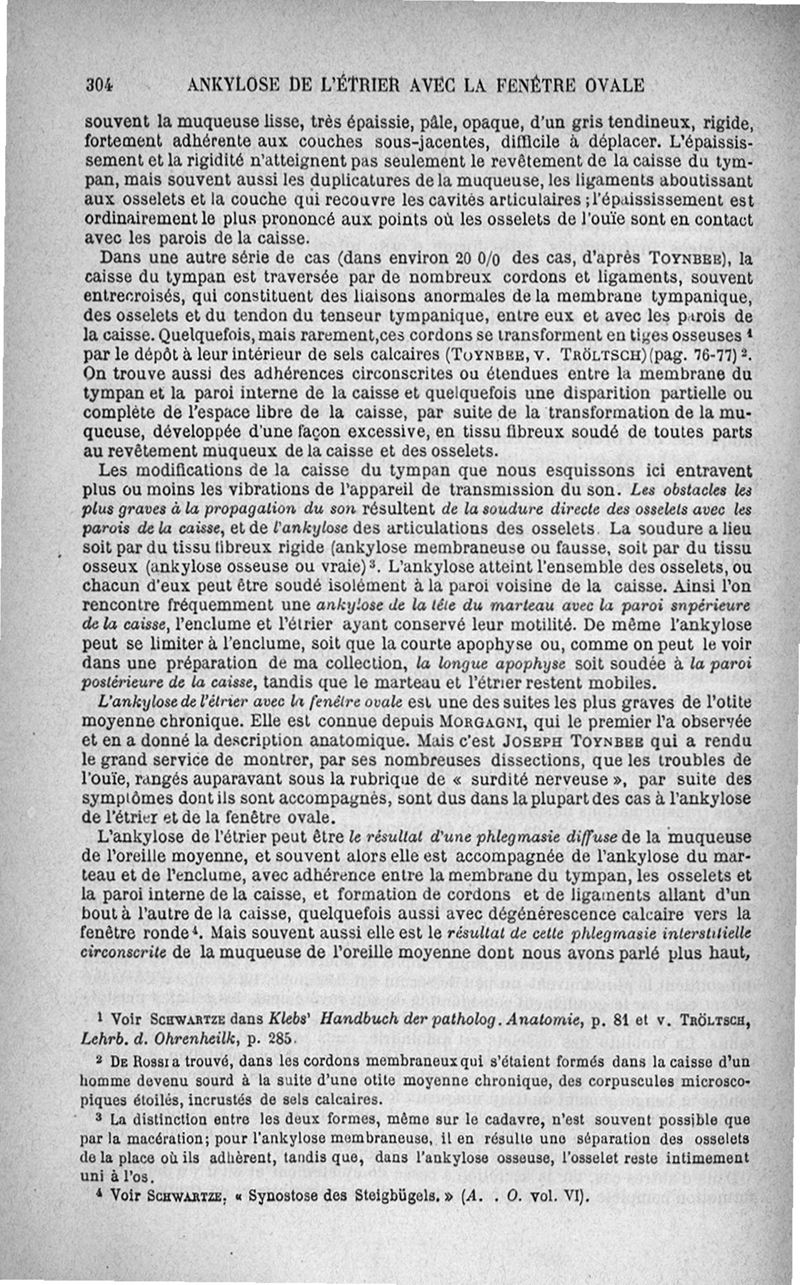 304 ANKYLOSE DE L'ÉTRIER AVEC LA FENÊTRE OVALE

souvent la muqueuse lisse, très épaissie, pâle, opaque, d'un gris tendineux, rigide, fortement adhérente aux couches sous-jacentes, difficile à déplacer. L'épaississement et la rigidité n'atteignent pas seulement le revêtement de la caisse du tympan, mais souvent aussi les duplicatures de la muqueuse, les ligaments aboutissant aux osselets et la couche qui recouvre les cavités articulaires ; l'épaississement est ordinairement le plus prononcé aux points où les osselets de l'ouïe sont en contact avec les parois de la caisse.

Dans une autre série de cas (dans environ 20 0/0 des cas, d'après TOYNBEE), la caisse du tympan est traversée par de nombreux cordons et ligaments, souvent entrecroisés, qui constituent des liaisons anormales de la membrane tympanique, des osselets et du tendon du tenseur tympanique, entre eux et avec les parois de la caisse. Quelquefois, mais rarement, ces cordons se transforment en tiges osseuses $^1$ par le dépôt à leur intérieur de sels calcaires (TOYNBEE, V. TRÖLTSCH) (pag. 76-77) $^2$. On trouve aussi des adhérences circonscrites ou étendues entre la membrane du tympan et la paroi interne de la caisse et quelquefois une disparition partielle ou complète de l'espace libre de la caisse, par suite de la transformation de la muqueuse, développée d'une façon excessive, en tissu fibreux soudé de toutes parts au revêtement muqueux de la caisse et des osselets.

Les modifications de la caisse du tympan que nous esquissons ici entravent plus ou moins les vibrations de l'appareil de transmission du son. Les obstacles les plus graves à la propagation du son résultent de la soudure directe des osselets avec les parois de la caisse, et de l'ankylose des articulations des osselets. La soudure a lieu soit par du tissu fibreux rigide (ankylose membraneuse ou fausse, soit par du tissu osseux (ankylose osseuse ou vraie) $^3$. L'ankylose atteint l'ensemble des osselets, ou chacun d'eux peut être soudé isolément à la paroi voisine de la caisse. Ainsi l'on rencontre fréquemment une ankylose de la tête du marteau avec la paroi snpérieure de la caisse, l'enclume et l'étrier ayant conservé leur motilité. De même l'ankylose peut se limiter à l'enclume, soit que la courte apophyse ou, comme on peut le voir dans une préparation de ma collection, la longue apophyse soit soudée à la paroi postérieure de la caisse, tandis que le marteau et l'étrier restent mobiles.

L'ankylose de l'étrier avec la fenêtre ovale est une des suites les plus graves de l'otite moyenne chronique. Elle est connue depuis MORGAGNI, qui le premier l'a observée et en a donné la description anatomique. Mais c'est JOSEPH TOYNBEE qui a rendu le grand service de montrer, par ses nombreuses dissections, que les troubles de l'ouïe, rangés auparavant sous la rubrique de « surdité nerveuse », par suite des symptômes dont ils sont accompagnés, sont dus dans la plupart des cas à l'ankylose de l'étrier et de la fenêtre ovale.

L'ankylose de l'étrier peut être le résultat d'une phlegmasie diffuse de la muqueuse de l'oreille moyenne, et souvent alors elle est accompagnée de l'ankylose du marteau et de l'enclume, avec adhérence entre la membrane du tympan, les osselets et la paroi interne de la caisse, et formation de cordons et de ligaments allant d'un bout à l'autre de la caisse, quelquefois aussi avec dégénérescence calcaire vers la fenêtre ronde $^4$. Mais souvent aussi elle est le résultat de cette phlegmasie interstitielle circonscrite de la muqueuse de l'oreille moyenne dont nous avons parlé plus haut,

$^1$ Voir SCHWARTZE dans Klebs' Handbuch der patholog. Anatomie, p. 81 et v. TRÖLTSCH, Lehrb. d. Ohrenheilk, p. 285.

$^2$ DE ROSSI a trouvé, dans les cordons membraneux qui s'étaient formés dans la caisse d'un homme devenu sourd à la suite d'une otite moyenne chronique, des corpuscules microscopiques étoilés, incrustés de sels calcaires.

$^3$ La distinction entre les deux formes, même sur le cadavre, n'est souvent possible que par la macération; pour l'ankylose membraneuse, il en résulte une séparation des osselets de la place où ils adhèrent, tandis que, dans l'ankylose osseuse, l'osselet reste intimement uni à l'os.

$^4$ Voir SCHWARTZE, « Synostose des Steigbügels. » (A. . O. vol. VI).